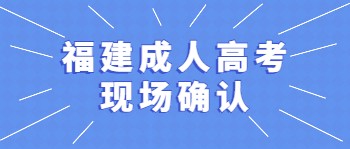 福建成人高考
现场确认